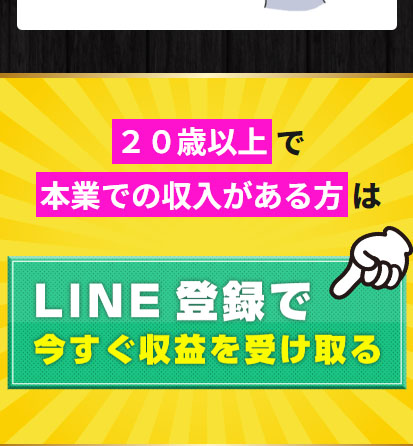 ２０歳以上で
本業での収入がある方は

LINE 登録で
今すぐ収益を受け取る